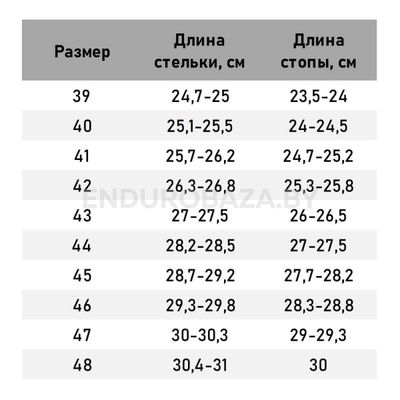 | Размер | Длина стельки, см | Длина стопы, см |
|---|---|---|
| 39 | 24,7-25 | 23,5-24 |
| 40 | 25,1-25,5 | 24-24,5 |
| 41 | 25,7-26,2 | 24,7-25,2 |
| 42 | 26,3-26,8 | 25,3-25,8 |
| 43 | 27-27,5 | 26-26,5 |
| 44 | 28,2-28,5 | 27-27,5 |
| 45 | 28,7-29,2 | 27,7-28,2 |
| 46 | 29,3-29,8 | 28,3-28,8 |
| 47 | 30-30,3 | 29-29,3 |
| 48 | 30,4-31 | 30 |

ENDUROBAZA.BY